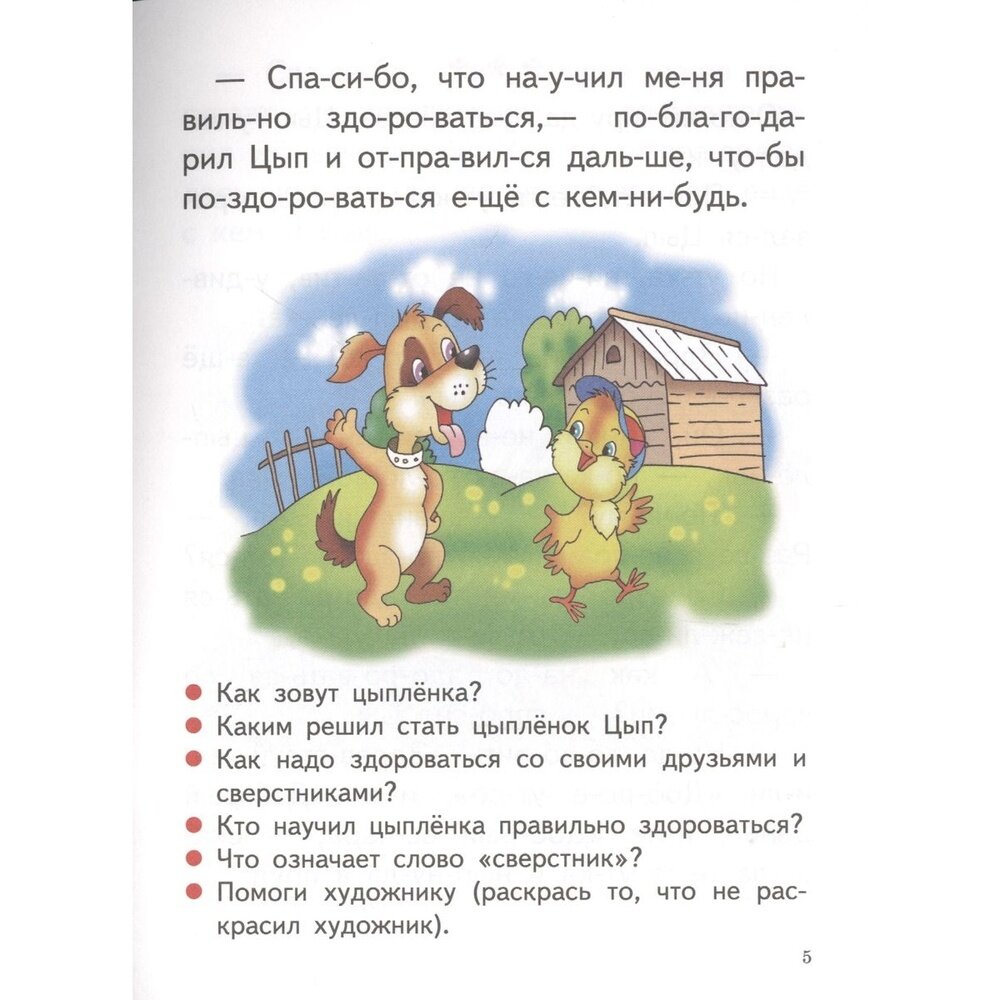 — Спа-си-бо, что на-у-чил ме-ня пра-виль-но здо-ро-вать-ся,— по-бла-го-да-рил Цып и от-пра-вил-ся даль-ше, что-бы по-здо-ро-вать-ся е-щё с кем-ни-будь.

• Как зовут цыплёнка?
• Каким решил стать цыплёнок Цып?
• Как надо здороваться со своими друзьями и сверстниками?
• Кто научил цыплёнка правильно здороваться?
• Что означает слово «сверстник»?
• Помоги художнику (раскрась то, что не раскрасил художник).

5